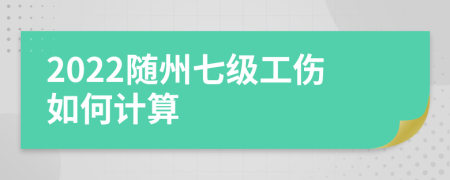 2022随州七级工伤如何计算